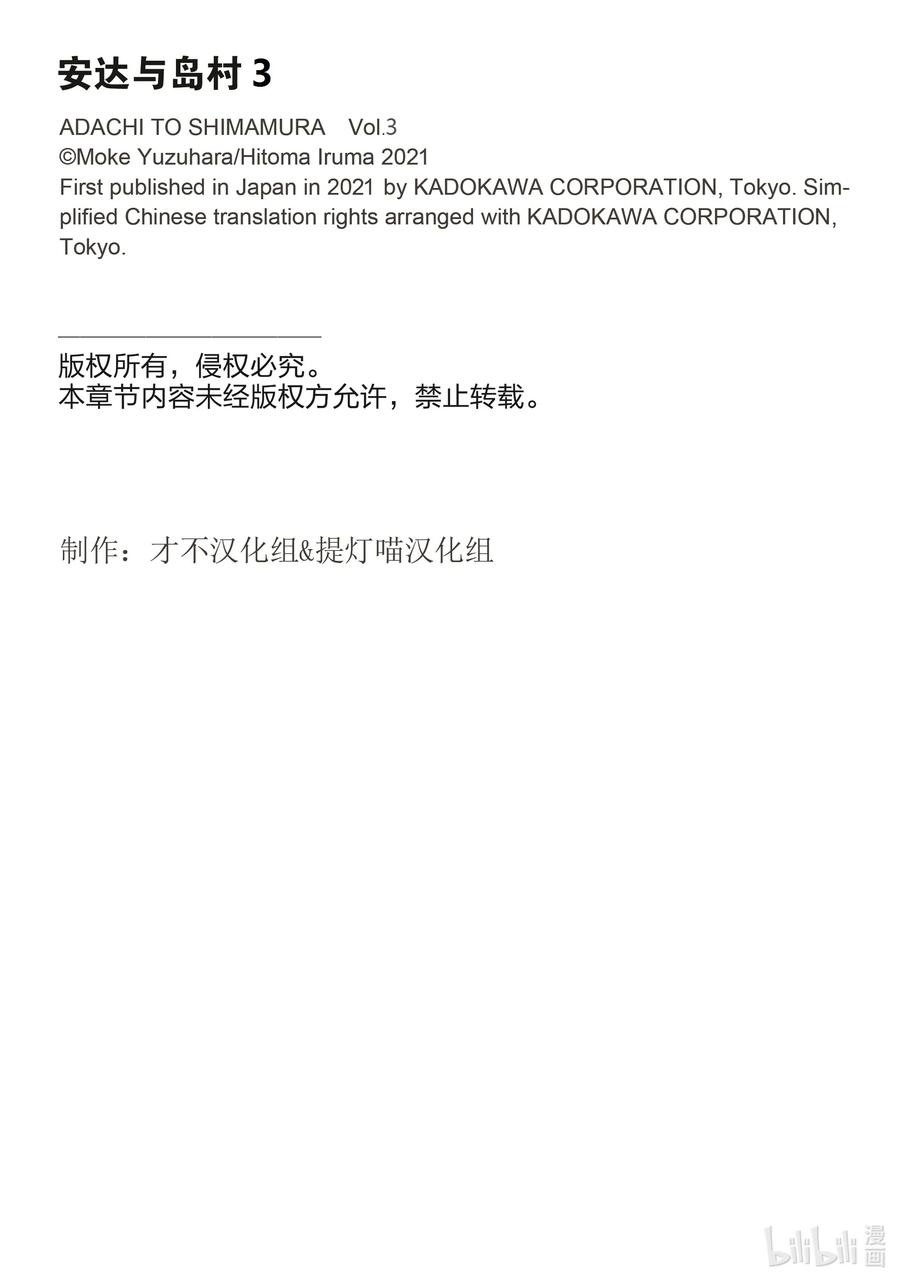 安达与岛村 3

ADACHI TO SHIMAMURA Vol.3
©Moke Yuzuhara/Hitoma Iruma 2021
First published in Japan in 2021 by KADOKAWA CORPORATION, Tokyo. Simplified Chinese translation rights arranged with KADOKAWA CORPORATION, Tokyo.

版权所有，侵权必究。
本章节内容未经版权方允许，禁止转载。

制作：才不汉化组&提灯喵汉化组

bilibili 漫画